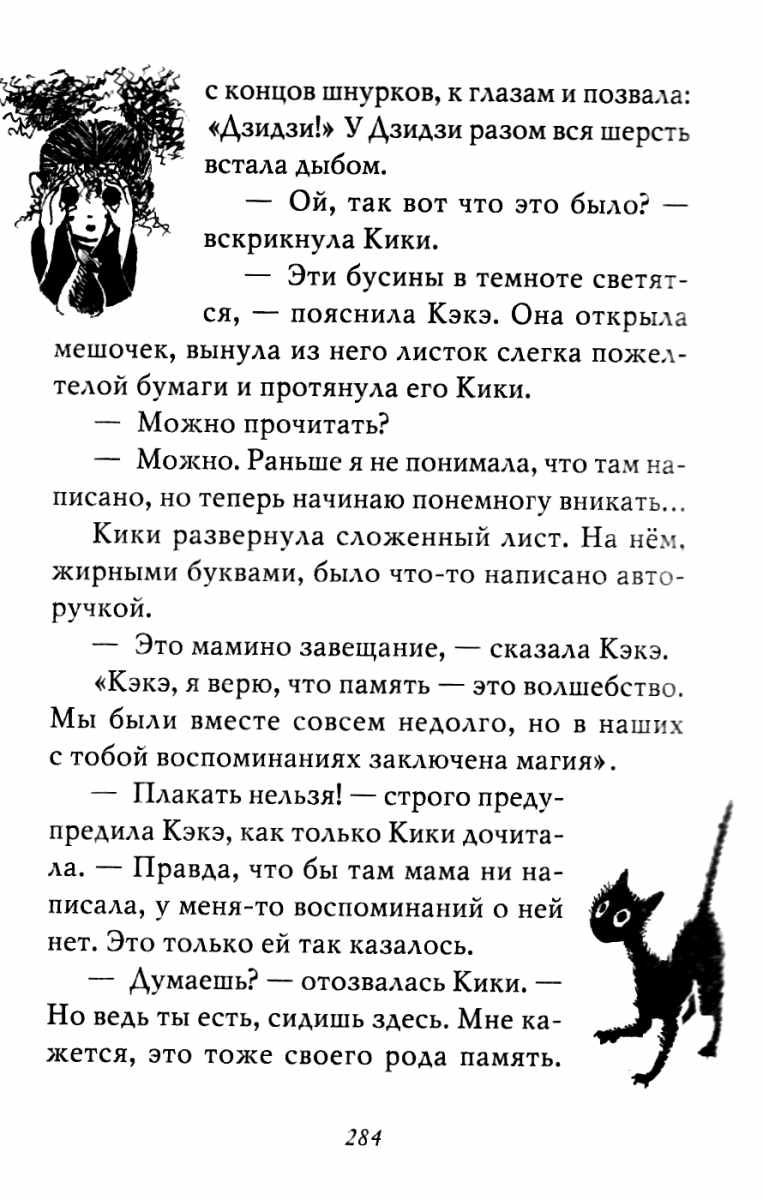 с концов шнурков, к глазам и позвала: «Дзидзи!» У Дзидзи разом вся шерсть встала дыбом.

— Ой, так вот что это было? — вскрикнула Кики.

— Эти бусины в темноте светятся, — пояснила Кэкэ. Она открыла мешочек, вынула из него листок слегка пожелтелой бумаги и протянула его Кики.

— Можно прочитать?

— Можно. Раньше я не понимала, что там написано, но теперь начинаю понемногу вникать...

Кики развернула сложенный лист. На нём, жирными буквами, было что-то написано авторучкой.

— Это мамино завещание, — сказала Кэкэ.

«Кэкэ, я верю, что память — это волшебство. Мы были вместе совсем недолго, но в наших с тобой воспоминаниях заключена магия».

— Плакать нельзя! — строго предупредила Кэкэ, как только Кики дочитала. — Правда, что бы там мама ни написала, у меня-то воспоминаний о ней нет. Это только ей так казалось.

— Думаешь? — отозвалась Кики. — Но ведь ты есть, сидишь здесь. Мне кажется, это тоже своего рода память.

284